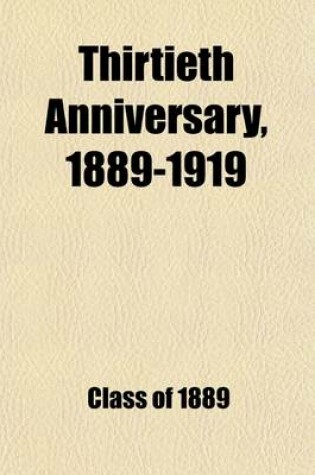 Thirtieth Anniversary, 1889-1919

Class of 1889